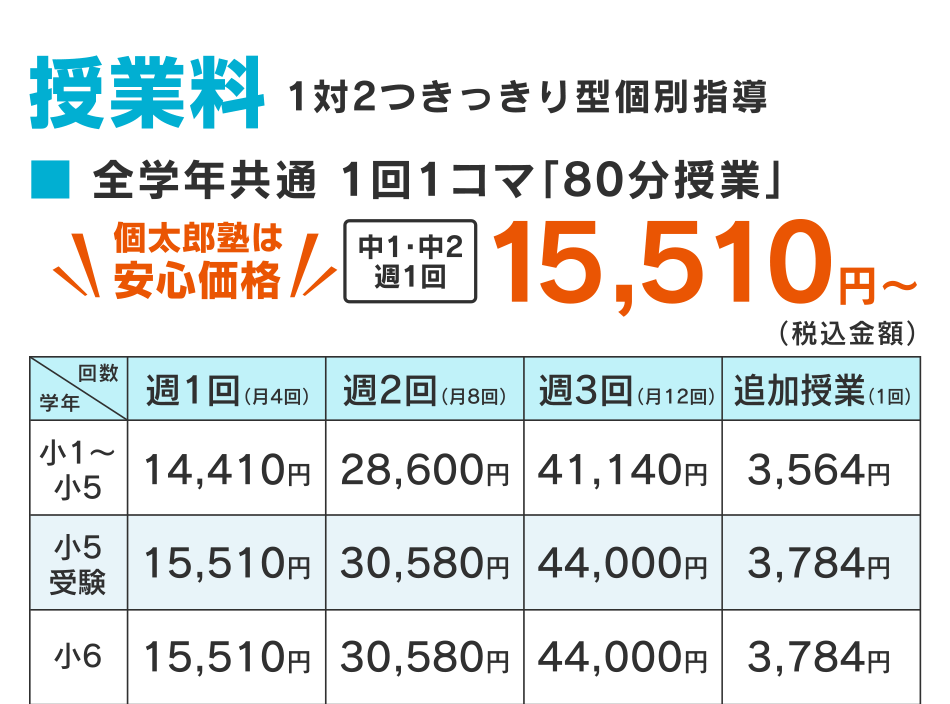 授業料 1対2つきっきり型個別指導

■ 全学年共通 1回1コマ「80分授業」

個太郎塾は安心価格

中1・中2 週1回

15,510円~

（税込金額）

| 回数 学年 | 週1回（月4回） | 週2回（月8回） | 週3回（月12回） | 追加授業（1回） |
|---|---|---|---|---|
| 小1～小5 | 14,410円 | 28,600円 | 41,140円 | 3,564円 |
| 小5受験 | 15,510円 | 30,580円 | 44,000円 | 3,784円 |
| 小6 | 15,510円 | 30,580円 | 44,000円 | 3,784円 |